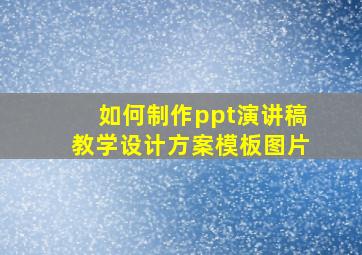 如何制作ppt演讲稿
教学设计方案模板图片